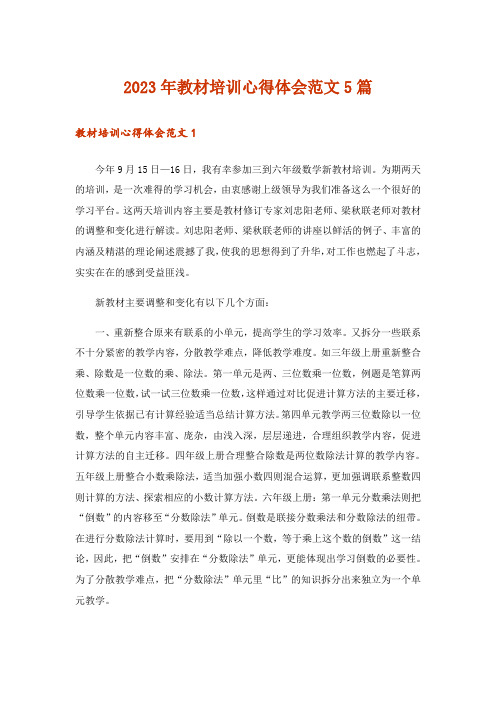 2023年教材培训心得体会范文5篇

教材培训心得体会范文1

今年9月15日—16日，我有幸参加三到六年级数学新教材培训。为期两天的培训，是一次难得的学习机会，由衷感谢上级领导为我们准备这么一个很好的学习平台。这两天培训内容主要是教材修订专家刘忠阳老师、梁秋联老师对教材的调整和变化进行解读。刘忠阳老师、梁秋联老师的讲座以鲜活的例子、丰富的内涵及精湛的理论阐述震撼了我，使我的思想得到了升华，对工作也燃起了斗志，实实在在的感到受益匪浅。

新教材主要调整和变化有以下几个方面：

一、重新整合原来有联系的小单元，提高学生的学习效率。又拆分一些联系不十分紧密的教学内容，分散教学难点，降低教学难度。如三年级上册重新整合乘、除数是一位数的乘、除法。第一单元是两、三位数乘一位数，例题是笔算两位数乘一位数，试一试三位数乘一位数，这样通过对比促进计算方法的主要迁移，引导学生依据已有计算经验适当总结计算方法。第四单元教学两三位数除以一位数，整个单元内容丰富、庞杂，由浅入深，层层递进，合理组织教学内容，促进计算方法的自主迁移。四年级上册合理整合除数是两位数除法计算的教学内容。五年级上册整合小数乘除法，适当加强小数四则混合运算，更加强调联系整数四则计算的方法、探索相应的小数计算方法。六年级上册：第一单元分数乘法则把“倒数”的内容移至“分数除法”单元。倒数是联接分数乘法和分数除法的纽带。在进行分数除法计算时，要用到“除以一个数，等于乘上这个数的倒数”这一结论，因此，把“倒数”安排在“分数除法”单元，更能体现出学习倒数的必要性。为了分散教学难点，把“分数除法”单元里“比”的知识拆分出来独立为一个单元教学。